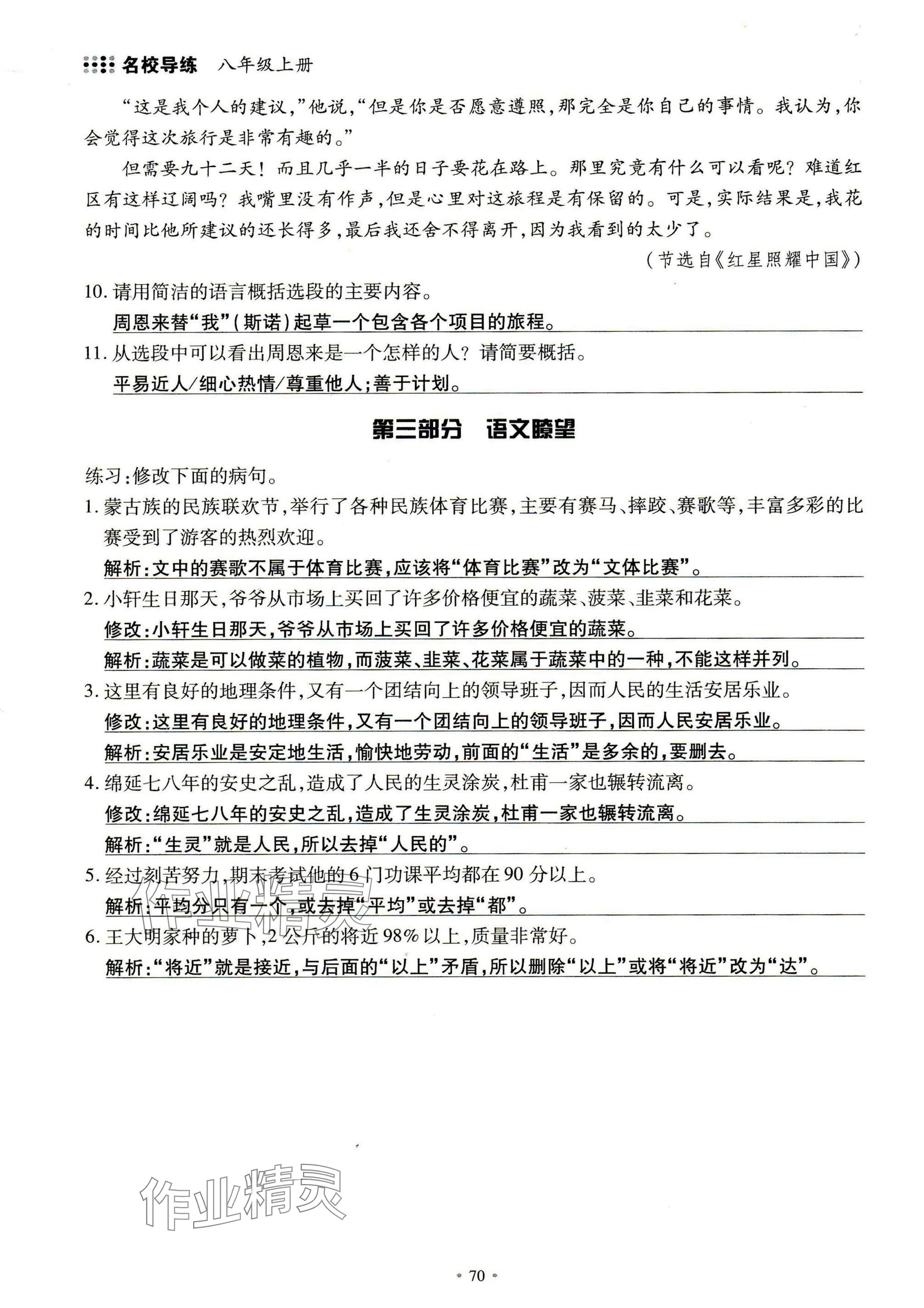 名校导练 八年级上册

“这是我个人的建议，”他说，“但是你是否愿意遵照，那完全是你自己的事情。我认为，你会觉得这次旅行是非常有趣的。”

但需要九十二天！而且几乎一半的日子要花在路上。那里究竟有什么可以看呢？难道红区有这样辽阔吗？我嘴里没有作声，但是心里对这旅程是有保留的。可是，实际结果是，我花的时间比他所建议的还长得多，最后我还舍不得离开，因为我看到的太少了。

（节选自《红星照耀中国》）

10. 请用简洁的语言概括选段的主要内容。

周恩来替“我”（斯诺）起草一个包含各个项目的旅程。

11. 从选段中可以看出周恩来是一个怎样的人？请简要概括。

平易近人/细心热情/尊重他人；善于计划。

第三部分 语文瞭望

练习：修改下面的病句。

1. 蒙古族的民族联欢节，举行了各种民族体育比赛，主要有赛马、摔跤、赛歌等，丰富多彩的比赛受到了游客的热烈欢迎。

解析：文中的赛歌不属于体育比赛，应该将“体育比赛”改为“文体比赛”。

2. 小轩生日那天，爷爷从市场上买回了许多价格便宜的蔬菜、菠菜、韭菜和花菜。

修改：小轩生日那天，爷爷从市场上买回了许多价格便宜的蔬菜。

解析：蔬菜是可以做菜的植物，而菠菜、韭菜、花菜属于蔬菜中的一种，不能这样并列。

3. 这里有良好的地理条件，又有一个团结向上的领导班子，因而人民的生活安居乐业。

修改：这里有良好的地理条件，又有一个团结向上的领导班子，因而人民安居乐业。

解析：安居乐业是安定地生活，愉快地劳动，前面的“生活”是多余的，要删去。

4. 绵延七八年的安史之乱，造成了人民的生灵涂炭，杜甫一家也辗转流离。

修改：绵延七八年的安史之乱，造成了生灵涂炭，杜甫一家也辗转流离。

解析：“生灵”就是人民，所以去掉“人民的”。

5. 经过刻苦努力，期末考试他的6门功课平均都在90分以上。

解析：平均分只有一个，或去掉“平均”或去掉“都”。

6. 王大明家种的萝卜，2公斤的将近98%以上，质量非常好。

解析：“将近”就是接近，与后面的“以上”矛盾，所以删除“以上”或将“将近”改为“达”。

作业精灵

作业精灵

· 70 ·